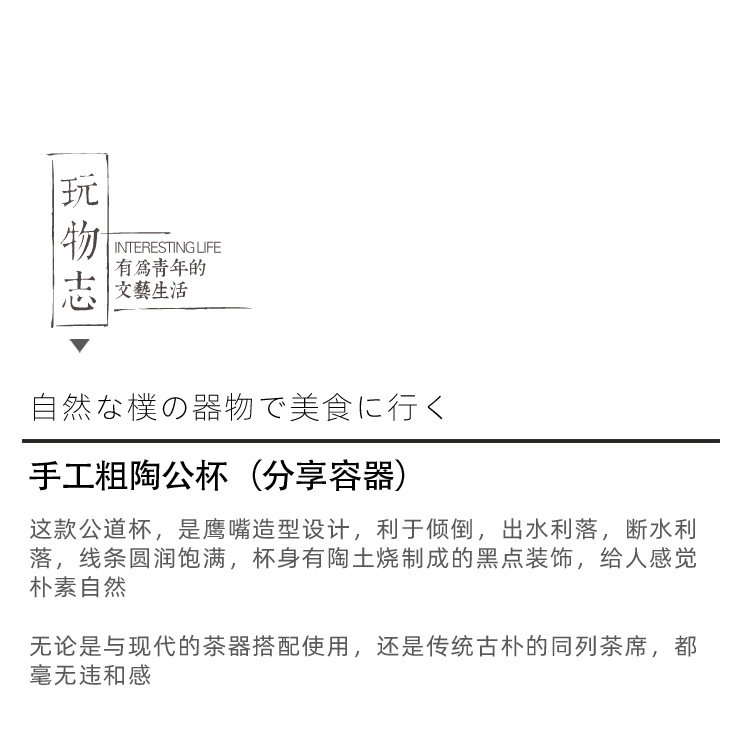 玩物志

INTERESTING LIFE
有爲青年的
文藝生活

自然な樸の器物で美食に行く

手工粗陶公杯（分享容器）

这款公道杯，是鹰嘴造型设计，利于倾倒，出水利落，断水利落，线条圆润饱满，杯身有陶土烧制成的黑点装饰，给人感觉朴素自然

无论是与现代的茶器搭配使用，还是传统古朴的同列茶席，都毫无违和感